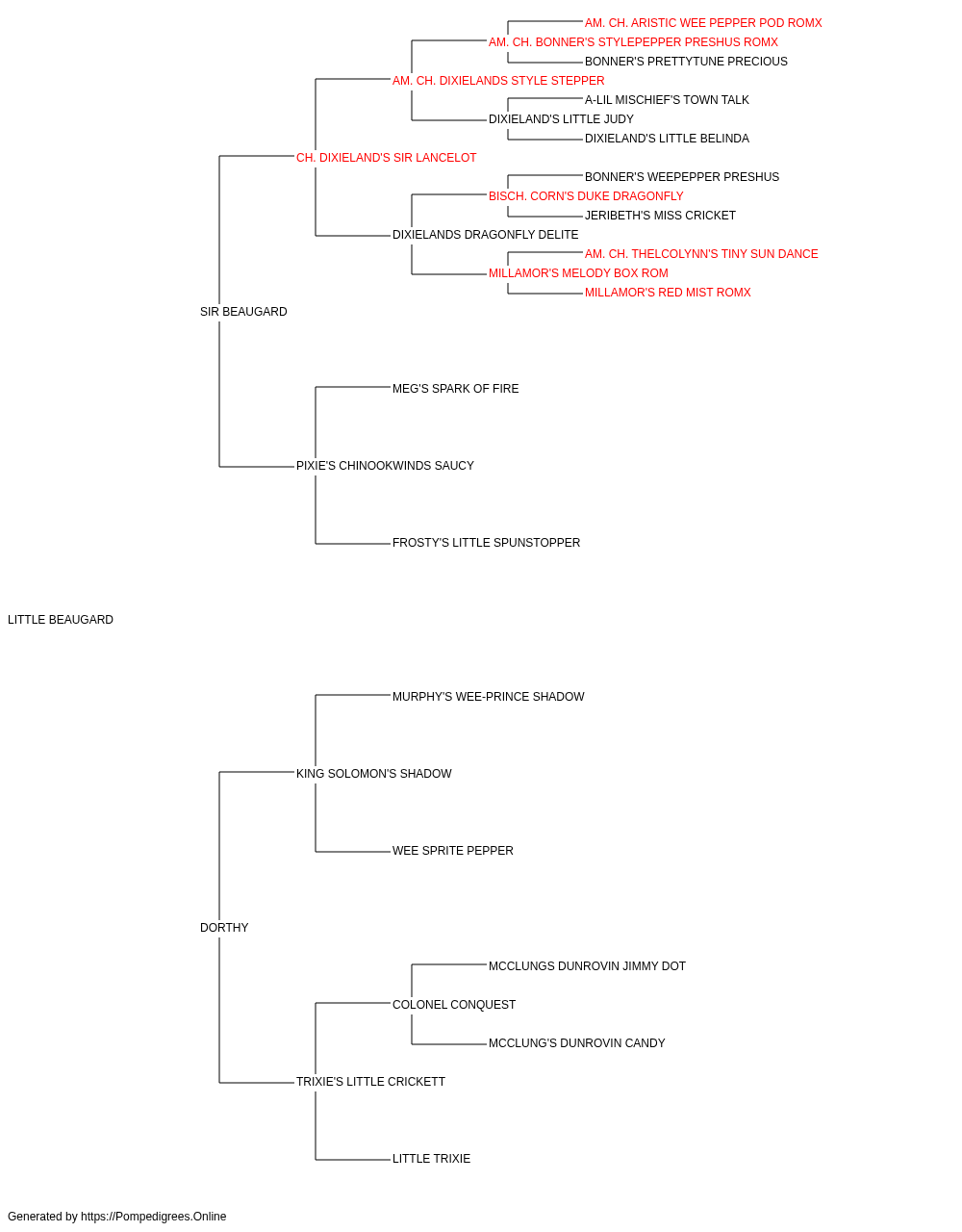 AM. CH. ARISTIC WEE PEPPER POD ROMX
AM. CH. BONNER'S STYLEPEPPER PRESHUS ROMX
BONNER'S PRETTYTUNE PRECIOUS
AM. CH. DIXIELANDS STYLE STEPPER
A-LIL MISCHIEF'S TOWN TALK
DIXIELAND'S LITTLE JUDY
DIXIELAND'S LITTLE BELINDA
CH. DIXIELAND'S SIR LANCELOT
BONNER'S WEEPEPPER PRESHUS
BISCH. CORN'S DUKE DRAGONFLY
JERIBETH'S MISS CRICKET
DIXIELANDS DRAGONFLY DELITE
AM. CH. THELCOLYNN'S TINY SUN DANCE
MILLAMOR'S MELODY BOX ROM
MILLAMOR'S RED MIST ROMX
SIR BEAUGARD
MEG'S SPARK OF FIRE
PIXIE'S CHINOOKWINDS SAUCY
FROSTY'S LITTLE SPUNSTOPPER
LITTLE BEAUGARD
MURPHY'S WEE-PRINCE SHADOW
KING SOLOMON'S SHADOW
WEE SPRITE PEPPER
DORTHY
MCCLUNGS DUNROVIN JIMMY DOT
COLONEL CONQUEST
MCCLUNG'S DUNROVIN CANDY
TRIXIE'S LITTLE CRICKETT
LITTLE TRIXIE
Generated by https://Pompedigrees.Online